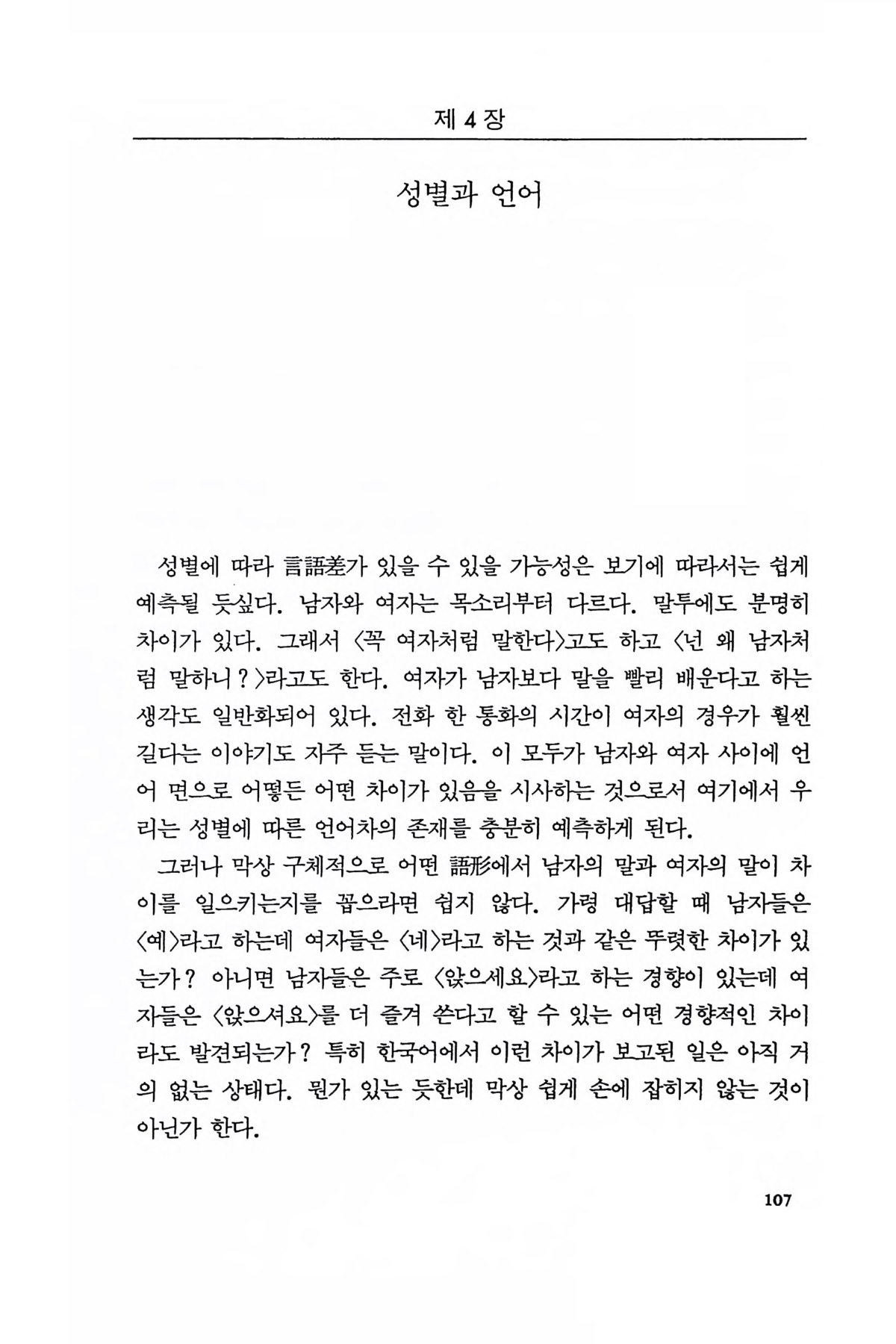 제 4 장

성별과 언어

성별에 따라 言語差가 있을 수 있을 가능성은 보기에 따라서는 쉽게 예측될 듯싶다. 남자와 여자는 목소리부터 다르다. 말투에도 분명히 차이가 있다. 그래서 〈꼭 여자처럼 말한다〉고도 하고 〈넌 왜 남자처럼 말하니?〉라고도 한다. 여자가 남자보다 말을 빨리 배운다고 하는 생각도 일반화되어 있다. 전화 한 통화의 시간이 여자의 경우가 훨씬 길다는 이야기도 자주 듣는 말이다. 이 모두가 남자와 여자 사이에 언어 면으로 어떻든 어떤 차이가 있음을 시사하는 것으로서 여기에서 우리는 성별에 따른 언어차의 존재를 충분히 예측하게 된다.

그러나 막상 구체적으로 어떤 語形에서 남자의 말과 여자의 말이 차이를 일으키는지를 꼽으라면 쉽지 않다. 가령 대답할 때 남자들은 〈예〉라고 하는데 여자들은 〈네〉라고 하는 것과 같은 뚜렷한 차이가 있는가? 아니면 남자들은 주로 〈앉으세요〉라고 하는 경향이 있는데 여자들은 〈앉으셔요〉를 더 즐겨 쓴다고 할 수 있는 어떤 경향적인 차이라도 발견되는가? 특히 한국어에서 이런 차이가 보고된 일은 아직 거의 없는 상태다. 뭔가 있는 듯한데 막상 쉽게 손에 잡히지 않는 것이 아닌가 한다.

107